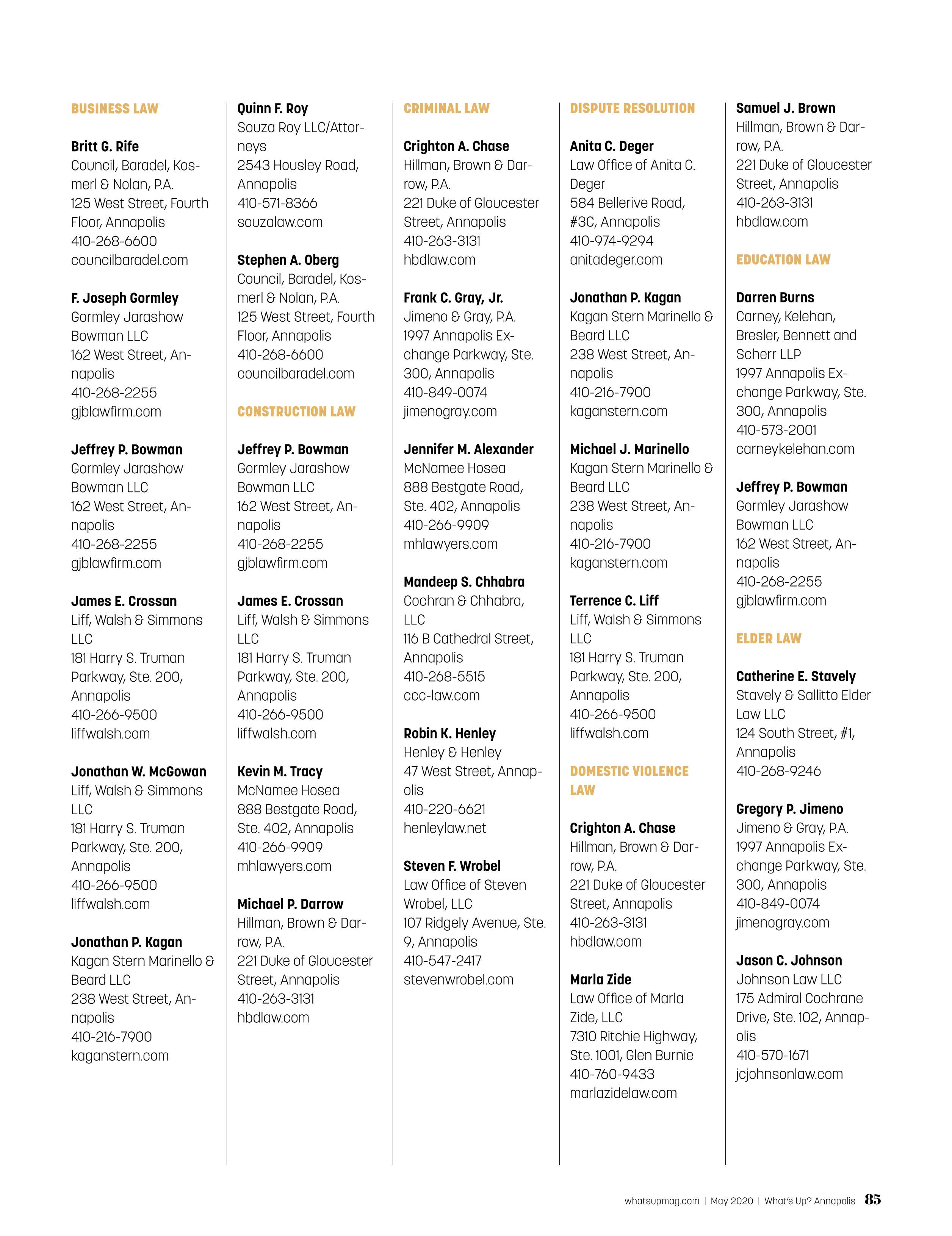 BUSINESS LAW

Britt G. Rife
Council, Baradel, Kosmerl & Nolan, P.A.
125 West Street, Fourth Floor, Annapolis
410-268-6600
councilbaradel.com

F. Joseph Gormley
Gormley Jarashow Bowman LLC
162 West Street, Annapolis
410-268-2255
gjblawfirm.com

Jeffrey P. Bowman
Gormley Jarashow Bowman LLC
162 West Street, Annapolis
410-268-2255
gjblawfirm.com

James E. Crossan
Liff, Walsh & Simmons LLC
181 Harry S. Truman Parkway, Ste. 200, Annapolis
410-266-9500
liffwalsh.com

Jonathan W. McGowan
Liff, Walsh & Simmons LLC
181 Harry S. Truman Parkway, Ste. 200, Annapolis
410-266-9500
liffwalsh.com

Jonathan P. Kagan
Kagan Stern Marinello & Beard LLC
238 West Street, Annapolis
410-216-7900
kaganstern.com

Quinn F. Roy
Souza Roy LLC/Attorneys
2543 Housley Road, Annapolis
410-571-8366
souzalaw.com

Stephen A. Oberg
Council, Baradel, Kosmerl & Nolan, P.A.
125 West Street, Fourth Floor, Annapolis
410-268-6600
councilbaradel.com

CONSTRUCTION LAW

Jeffrey P. Bowman
Gormley Jarashow Bowman LLC
162 West Street, Annapolis
410-268-2255
gjblawfirm.com

James E. Crossan
Liff, Walsh & Simmons LLC
181 Harry S. Truman Parkway, Ste. 200, Annapolis
410-266-9500
liffwalsh.com

Kevin M. Tracy
McNamee Hosea
888 Bestgate Road, Ste. 402, Annapolis
410-266-9909
mhlawyers.com

Michael P. Darrow
Hillman, Brown & Darrow, P.A.
221 Duke of Gloucester Street, Annapolis
410-263-3131
hbdlaw.com

CRIMINAL LAW

Crighton A. Chase
Hillman, Brown & Darrow, P.A.
221 Duke of Gloucester Street, Annapolis
410-263-3131
hbdlaw.com

Frank C. Gray, Jr.
Jimeno & Gray, P.A.
1997 Annapolis Exchange Parkway, Ste. 300, Annapolis
410-849-0074
jimenogray.com

Jennifer M. Alexander
McNamee Hosea
888 Bestgate Road, Ste. 402, Annapolis
410-266-9909
mhlawyers.com

Mandeep S. Chhabra
Cochran & Chhabra, LLC
116 B Cathedral Street, Annapolis
410-268-5515
ccc-law.com

Robin K. Henley
Henley & Henley
47 West Street, Annapolis
410-220-6621
henleylaw.net

Steven F. Wrobel
Law Office of Steven Wrobel, LLC
107 Ridgely Avenue, Ste. 9, Annapolis
410-547-2417
stevenwrobel.com

DISPUTE RESOLUTION

Anita C. Deger
Law Office of Anita C. Deger
584 Bellerive Road, #3C, Annapolis
410-974-9294
anitadeger.com

Jonathan P. Kagan
Kagan Stern Marinello & Beard LLC
238 West Street, Annapolis
410-216-7900
kaganstern.com

Michael J. Marinello
Kagan Stern Marinello & Beard LLC
238 West Street, Annapolis
410-216-7900
kaganstern.com

Terrence C. Liff
Liff, Walsh & Simmons LLC
181 Harry S. Truman Parkway, Ste. 200, Annapolis
410-266-9500
liffwalsh.com

DOMESTIC VIOLENCE LAW

Crighton A. Chase
Hillman, Brown & Darrow, P.A.
221 Duke of Gloucester Street, Annapolis
410-263-3131
hbdlaw.com

Marla Zide
Law Office of Marla Zide, LLC
7310 Ritchie Highway, Ste. 1001, Glen Burnie
410-760-9433
marlazidelaw.com

Samuel J. Brown
Hillman, Brown & Darrow, P.A.
221 Duke of Gloucester Street, Annapolis
410-263-3131
hbdlaw.com

EDUCATION LAW

Darren Burns
Carney, Kelehan, Bresler, Bennett and Scherr LLP
1997 Annapolis Exchange Parkway, Ste. 300, Annapolis
410-573-2001
carneykelehan.com

Jeffrey P. Bowman
Gormley Jarashow Bowman LLC
162 West Street, Annapolis
410-268-2255
gjblawfirm.com

ELDER LAW

Catherine E. Stavely
Stavely & Sallitto Elder Law LLC
124 South Street, #1, Annapolis
410-268-9246

Gregory P. Jimeno
Jimeno & Gray, P.A.
1997 Annapolis Exchange Parkway, Ste. 300, Annapolis
410-849-0074
jimenogray.com

Jason C. Johnson
Johnson Law LLC
175 Admiral Cochrane Drive, Ste. 102, Annapolis
410-570-1671
jcjohnsonlaw.com

whatsupmag.com | May 2020 | What's Up? Annapolis 85